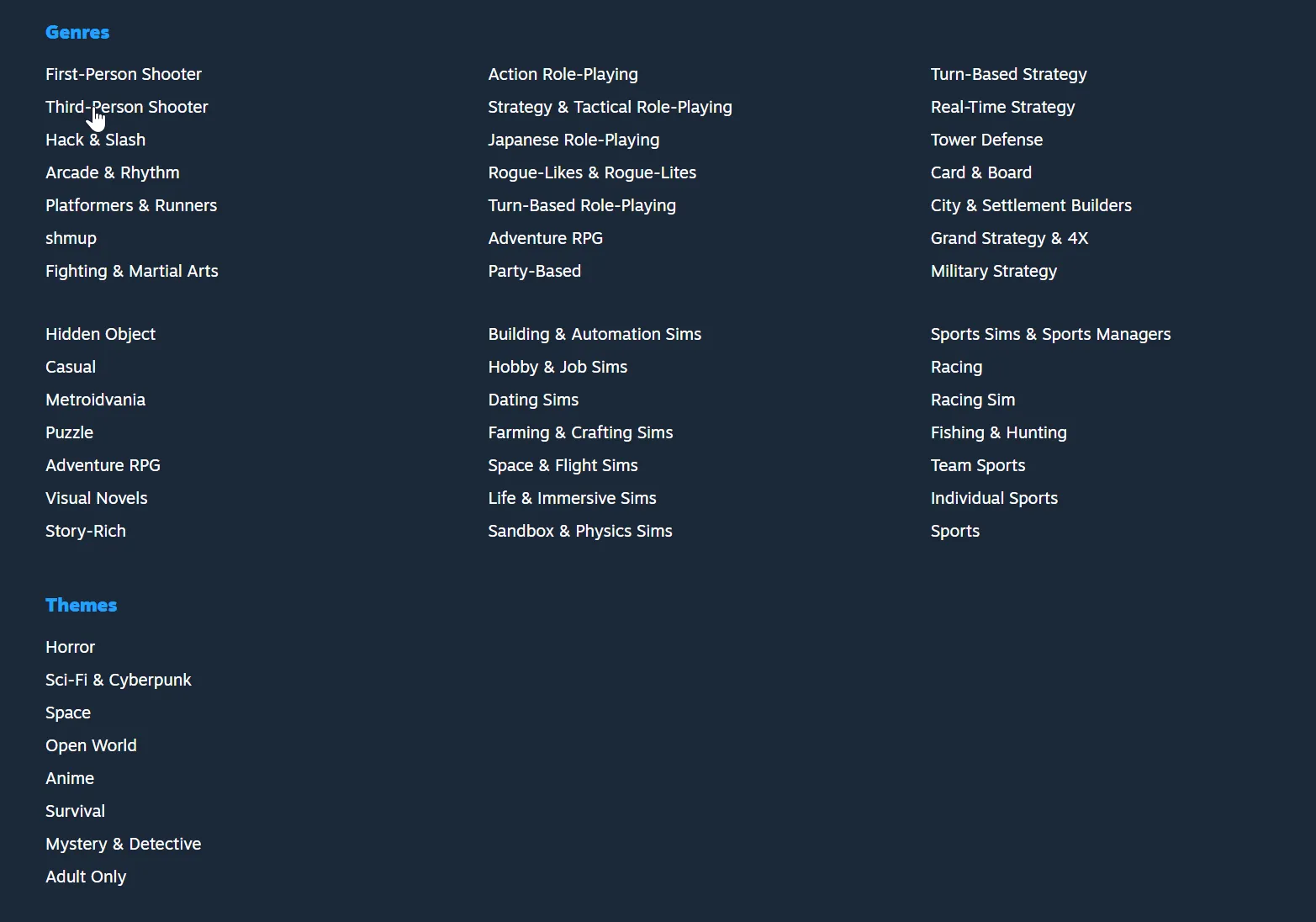 Genres

First-Person Shooter
Third-Person Shooter
Hack & Slash
Arcade & Rhythm
Platformers & Runners
shmup
Fighting & Martial Arts

Hidden Object
Casual
Metroidvania
Puzzle
Adventure RPG
Visual Novels
Story-Rich

Action Role-Playing
Strategy & Tactical Role-Playing
Japanese Role-Playing
Rogue-Likes & Rogue-Lites
Turn-Based Role-Playing
Adventure RPG
Party-Based

Building & Automation Sims
Hobby & Job Sims
Dating Sims
Farming & Crafting Sims
Space & Flight Sims
Life & Immersive Sims
Sandbox & Physics Sims

Turn-Based Strategy
Real-Time Strategy
Tower Defense
Card & Board
City & Settlement Builders
Grand Strategy & 4X
Military Strategy

Sports Sims & Sports Managers
Racing
Racing Sim
Fishing & Hunting
Team Sports
Individual Sports
Sports

Themes

Horror
Sci-Fi & Cyberpunk
Space
Open World
Anime
Survival
Mystery & Detective
Adult Only